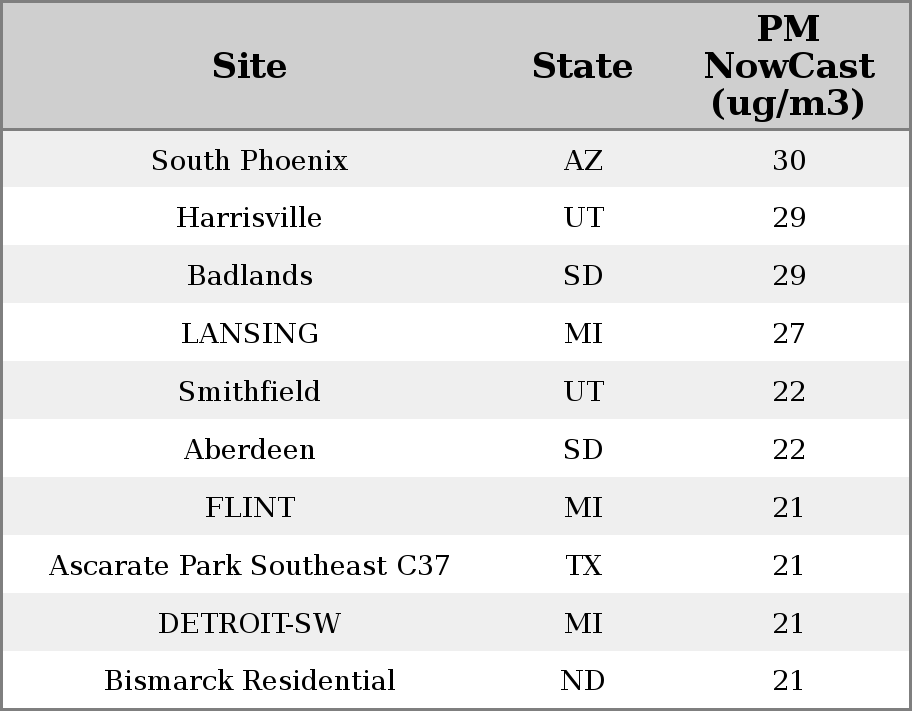 | Site | State | PM NowCast (ug/m3) |
|---|---|---|
| South Phoenix | AZ | 30 |
| Harrisville | UT | 29 |
| Badlands | SD | 29 |
| LANSING | MI | 27 |
| Smithfield | UT | 22 |
| Aberdeen | SD | 22 |
| FLINT | MI | 21 |
| Ascarate Park Southeast C37 | TX | 21 |
| DETROIT-SW | MI | 21 |
| Bismarck Residential | ND | 21 |